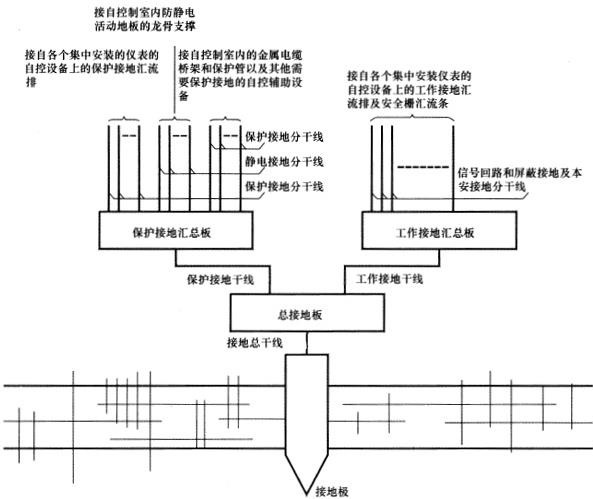 接自控制室内防静电活动地板的龙骨支撑

接自各个集中安装的仪表的自控设备上的保护接地汇流排

接自控制室内的金属电缆桥架和保护管以及其他需要保护接地的自控辅助设备

接自各个集中安装仪表的自控设备上的工作接地汇流排及安全栅汇流条

保护接地分干线

静电接地分干线

保护接地分干线

信号回路和屏蔽接地及本安接地分干线

保护接地汇总板

工作接地汇总板

保护接地干线

工作接地干线

总接地板

接地总干线

接地极